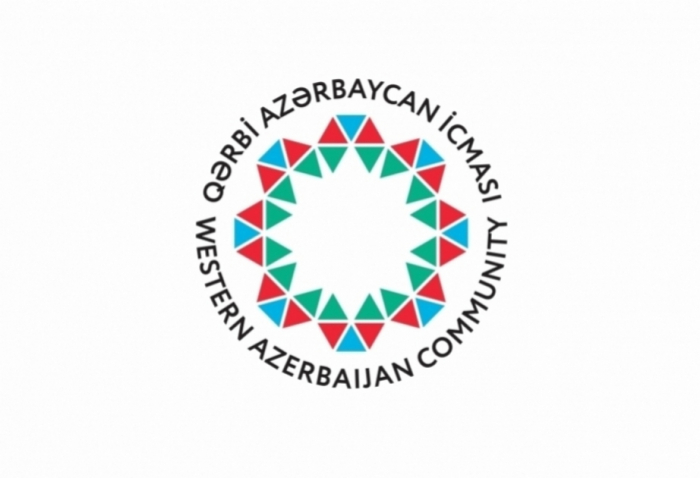 QƏRBİ AZƏRBAYCAN İCMASI
WESTERN AZERBAIJAN COMMUNITY